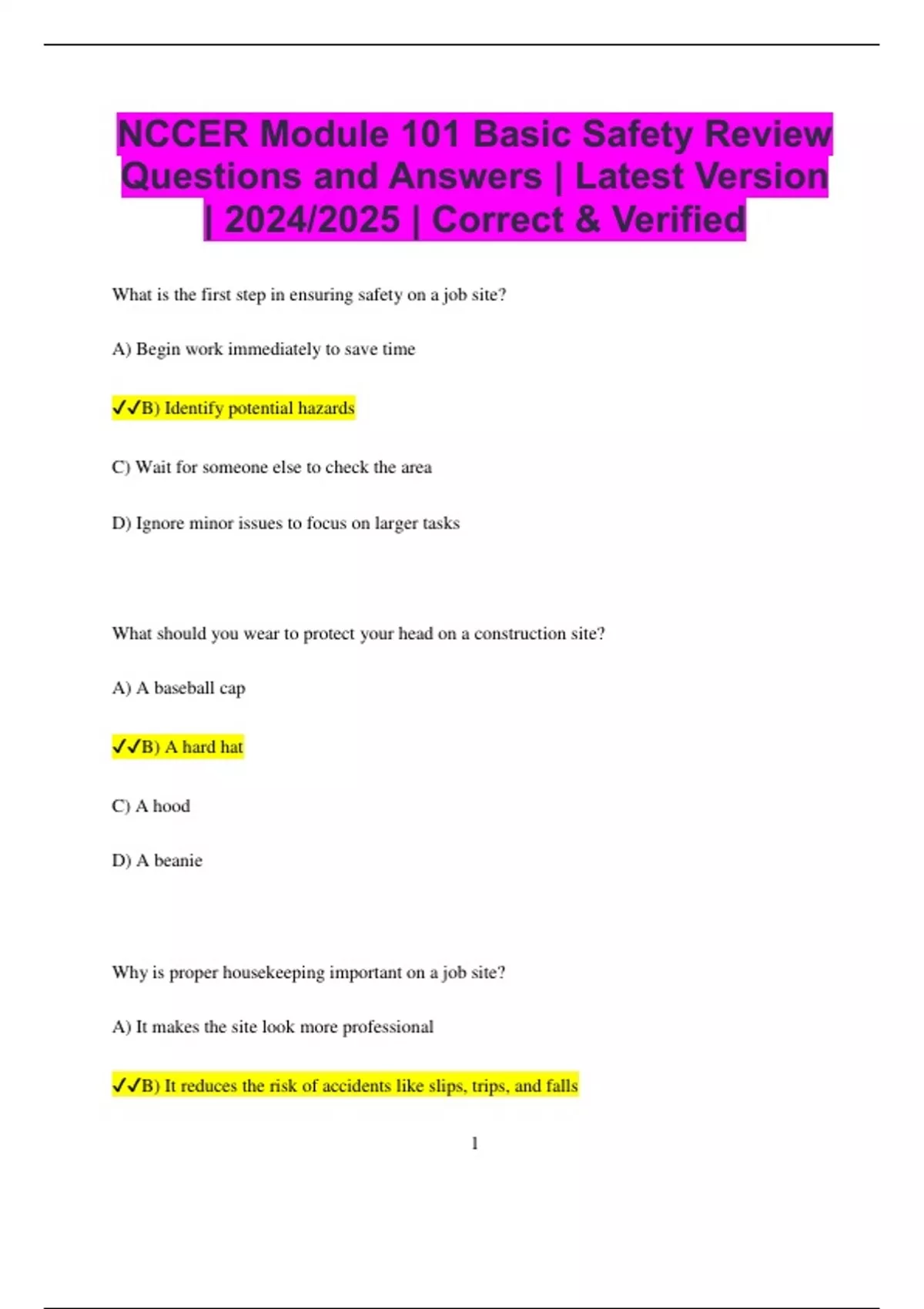 NCCER Module 101 Basic Safety Review Questions and Answers | Latest Version | 2024/2025 | Correct & Verified

What is the first step in ensuring safety on a job site?

A) Begin work immediately to save time

✓✓B) Identify potential hazards

C) Wait for someone else to check the area

D) Ignore minor issues to focus on larger tasks

What should you wear to protect your head on a construction site?

A) A baseball cap

✓✓B) A hard hat

C) A hood

D) A beanie

Why is proper housekeeping important on a job site?

A) It makes the site look more professional

✓✓B) It reduces the risk of accidents like slips, trips, and falls

1